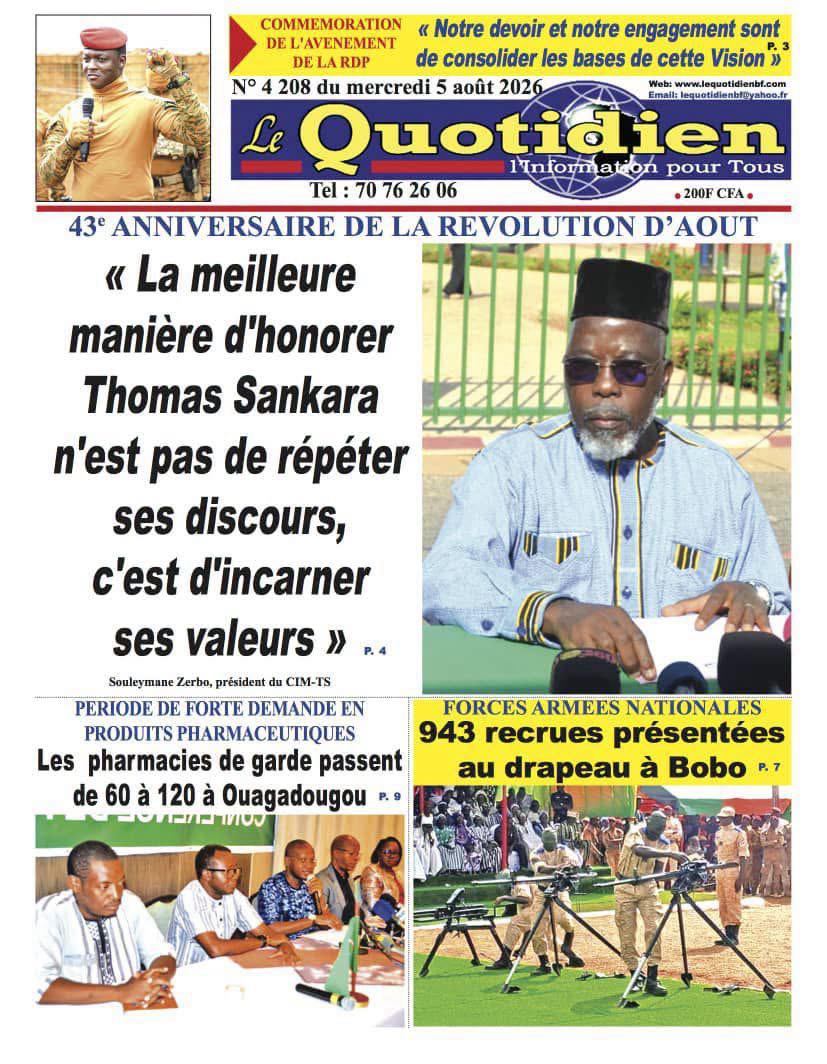 COMMEMORATION DE L'AVENEMENT DE LA RDP

« Notre devoir et notre engagement sont de consolider les bases de cette Vision P. 3

N° 4 208 du mercredi 5 août 2026

Web: www.lequotidienbf.com
Email: lequotidienbf@yahoo.fr

Le Quotidien
l'Information pour Tous

Tel : 70 76 26 06

200F CFA

43e ANNIVERSAIRE DE LA REVOLUTION D'AOUT

« La meilleure manière d'honorer Thomas Sankara n'est pas de répéter ses discours, c'est d'incarner ses valeurs » P. 4

Souleymane Zerbo, président du CIM-TS

PERIODE DE FORTE DEMANDE EN PRODUITS PHARMACEUTIQUES

Les pharmacies de garde passent de 60 à 120 à Ouagadougou P. 9

FORCES ARMEES NATIONALES

943 recrues présentées au drapeau à Bobo P. 7